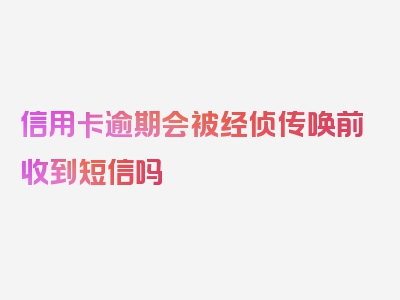 信用卡逾期会被经侦传唤前收到短信吗